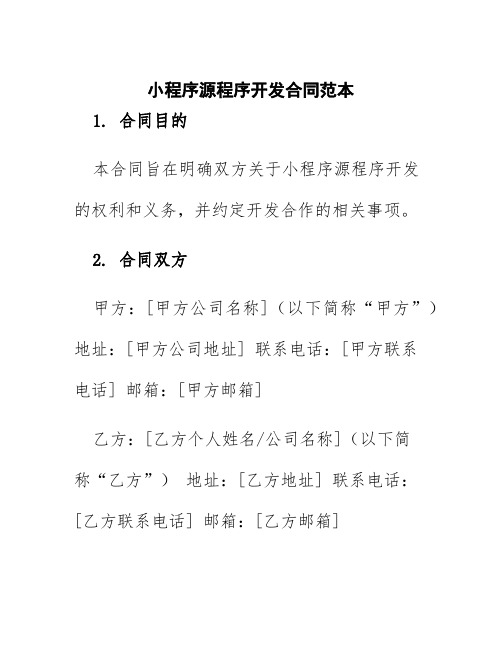 小程序源程序开发合同范本

1. 合同目的

本合同旨在明确双方关于小程序源程序开发的权利和义务，并约定开发合作的相关事项。

2. 合同双方

甲方：[甲方公司名称]（以下简称“甲方”）地址：[甲方公司地址] 联系电话：[甲方联系电话] 邮箱：[甲方邮箱]

乙方：[乙方个人姓名/公司名称]（以下简称“乙方”） 地址：[乙方地址] 联系电话：[乙方联系电话] 邮箱：[乙方邮箱]